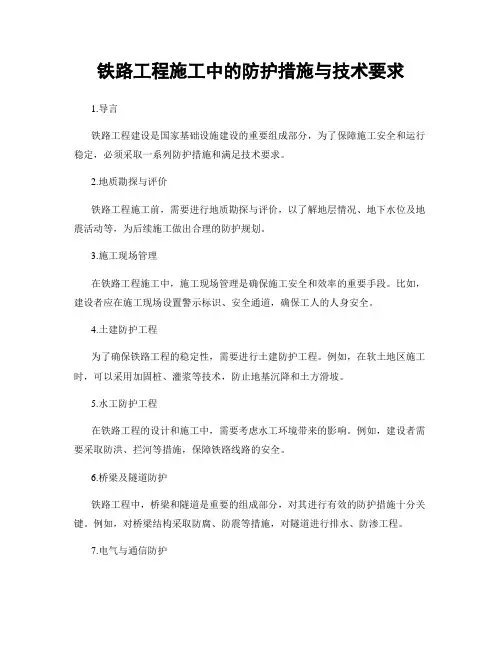 铁路工程施工中的防护措施与技术要求

1.导言

铁路工程建设是国家基础设施建设的重要组成部分，为了保障施工安全和运行稳定，必须采取一系列防护措施和满足技术要求。

2.地质勘探与评价

铁路工程施工前，需要进行地质勘探与评价，以了解地层情况、地下水位及地震活动等，为后续施工做出合理的防护规划。

3.施工现场管理

在铁路工程施工中，施工现场管理是确保施工安全和效率的重要手段。比如，建设者应在施工现场设置警示标识、安全通道，确保工人的人身安全。

4.土建防护工程

为了确保铁路工程的稳定性，需要进行土建防护工程。例如，在软土地区施工时，可以采用加固桩、灌浆等技术，防止地基沉降和土方滑坡。

5.水工防护工程

在铁路工程的设计和施工中，需要考虑水工环境带来的影响。例如，建设者需要采取防洪、拦河等措施，保障铁路线路的安全。

6.桥梁及隧道防护

铁路工程中，桥梁和隧道是重要的组成部分，对其进行有效的防护措施十分关键。例如，对桥梁结构采取防腐、防震等措施，对隧道进行排水、防渗工程。

7.电气与通信防护